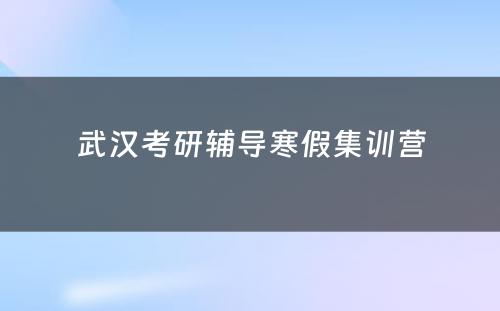 武汉考研辅导寒假集训营